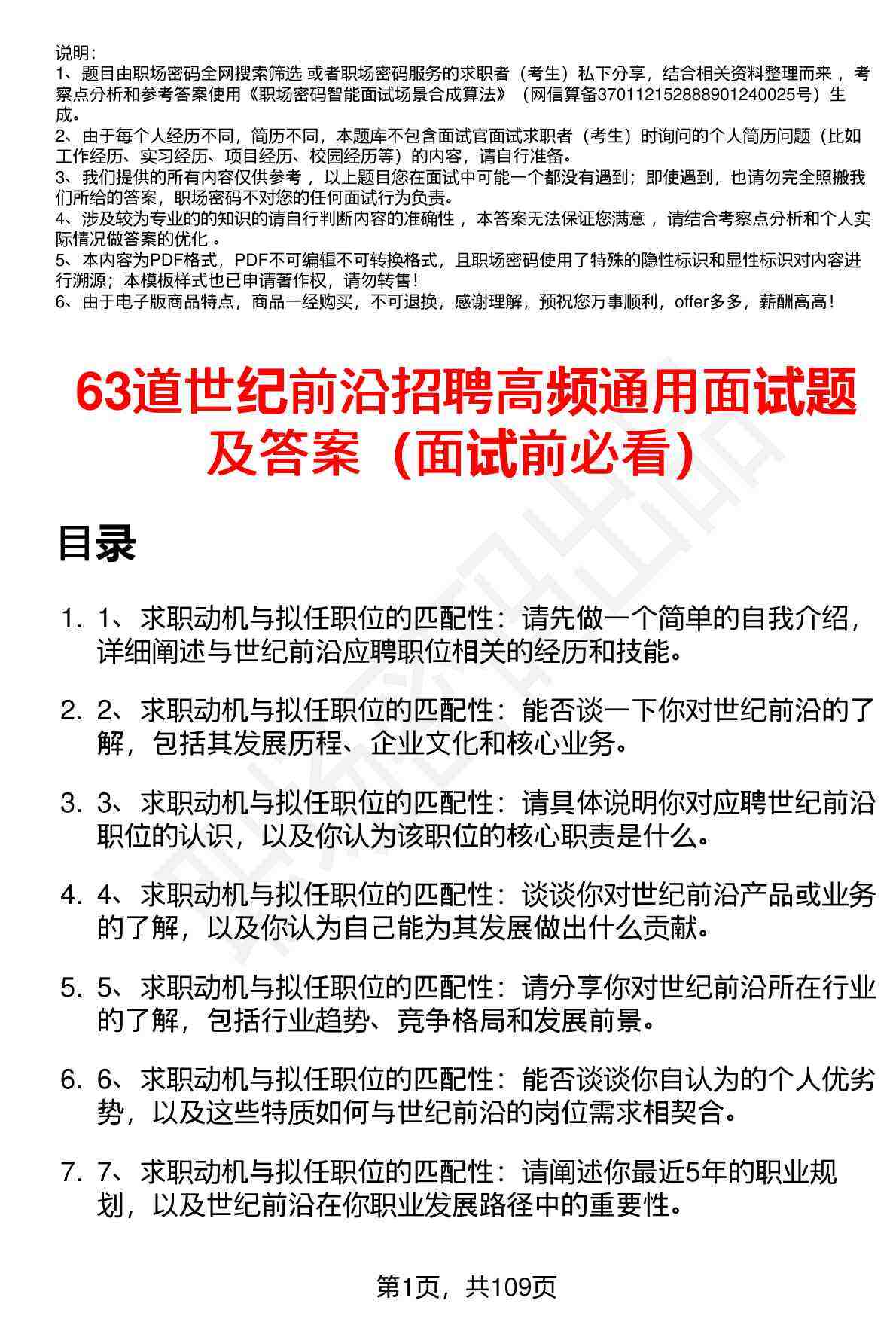 说明：
1、题目由职场密码全网搜索筛选 或者职场密码服务的求职者（考生）私下分享，结合相关资料整理而来 ，考察点分析和参考答案使用《职场密码智能面试场景合成算法》（网信算备370112152888901240025号）生成。
2、由于每个人经历不同，简历不同，本题库不包含面试官面试求职者（考生）时询问的个人简历问题（比如工作经历、实习经历、项目经历、校园经历等）的内容，请自行准备。
3、我们提供的所有内容仅供参考 ，以上题目您在面试中可能一个都没有遇到；即使遇到，也请勿完全照搬我们所给的答案，职场密码不对您的任何面试行为负责。
4、涉及较为专业的的知识的请自行判断内容的准确性 ，本答案无法保证您满意 ，请结合考察点分析和个人实际情况做答案的优化 。
5、本内容为PDF格式，PDF不可编辑不可转换格式，且职场密码使用了特殊的隐性标识和显性标识对内容进行溯源；本模板样式也已申请著作权，请勿转售！
6、由于电子版商品特点，商品一经购买，不可退换，感谢理解，预祝您万事顺利，offer多多，薪酬高高！

63道世纪前沿招聘高频通用面试题及答案（面试前必看）

目录

1. 1、求职动机与拟任职位的匹配性：请先做一个简单的自我介绍，详细阐述与世纪前沿应聘职位相关的经历和技能。

2. 2、求职动机与拟任职位的匹配性：能否谈一下你对世纪前沿的了解，包括其发展历程、企业文化和核心业务。

3. 3、求职动机与拟任职位的匹配性：请具体说明你对应聘世纪前沿职位的认识，以及你认为该职位的核心职责是什么。

4. 4、求职动机与拟任职位的匹配性：谈谈你对世纪前沿产品或业务的了解，以及你认为自己能为其发展做出什么贡献。

5. 5、求职动机与拟任职位的匹配性：请分享你对世纪前沿所在行业的了解，包括行业趋势、竞争格局和发展前景。

6. 6、求职动机与拟任职位的匹配性：能否谈谈你自认为的个人优劣势，以及这些特质如何与世纪前沿的岗位需求相契合。

7. 7、求职动机与拟任职位的匹配性：请阐述你最近5年的职业规划，以及世纪前沿在你职业发展路径中的重要性。

第1页，共109页